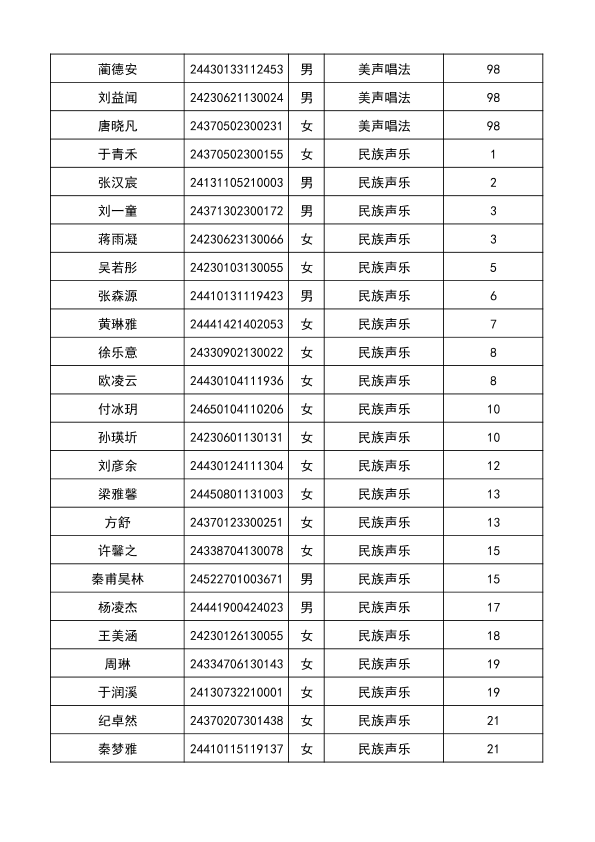 | 蔺德安 | 24430133112453 | 男 | 美声唱法 | 98 |
|---|---|---|---|---|
| 刘益闻 | 24230621130024 | 男 | 美声唱法 | 98 |
| 唐晓凡 | 24370502300231 | 女 | 美声唱法 | 98 |
| 于青禾 | 24370502300155 | 女 | 民族声乐 | 1 |
| 张汉宸 | 24131105210003 | 男 | 民族声乐 | 2 |
| 刘一童 | 24371302300172 | 男 | 民族声乐 | 3 |
| 蒋雨凝 | 24230623130066 | 女 | 民族声乐 | 3 |
| 吴若彤 | 24230103130055 | 女 | 民族声乐 | 5 |
| 张森源 | 24410131119423 | 男 | 民族声乐 | 6 |
| 黄琳雅 | 24441421402053 | 女 | 民族声乐 | 7 |
| 徐乐意 | 24330902130022 | 女 | 民族声乐 | 8 |
| 欧凌云 | 24430104111936 | 女 | 民族声乐 | 8 |
| 付冰玥 | 24650104110206 | 女 | 民族声乐 | 10 |
| 孙瑛圻 | 24230601130131 | 女 | 民族声乐 | 10 |
| 刘彦余 | 24430124111304 | 女 | 民族声乐 | 12 |
| 梁雅馨 | 24450801131003 | 女 | 民族声乐 | 13 |
| 方舒 | 24370123300251 | 女 | 民族声乐 | 13 |
| 许馨之 | 24338704130078 | 女 | 民族声乐 | 15 |
| 秦甫昊林 | 24522701003671 | 男 | 民族声乐 | 15 |
| 杨凌杰 | 24441900424023 | 男 | 民族声乐 | 17 |
| 王美涵 | 24230126130055 | 女 | 民族声乐 | 18 |
| 周琳 | 24334706130143 | 女 | 民族声乐 | 19 |
| 于润溪 | 24130732210001 | 女 | 民族声乐 | 19 |
| 纪卓然 | 24370207301438 | 女 | 民族声乐 | 21 |
| 秦梦雅 | 24410115119137 | 女 | 民族声乐 | 21 |